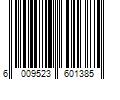 6 009523 601385